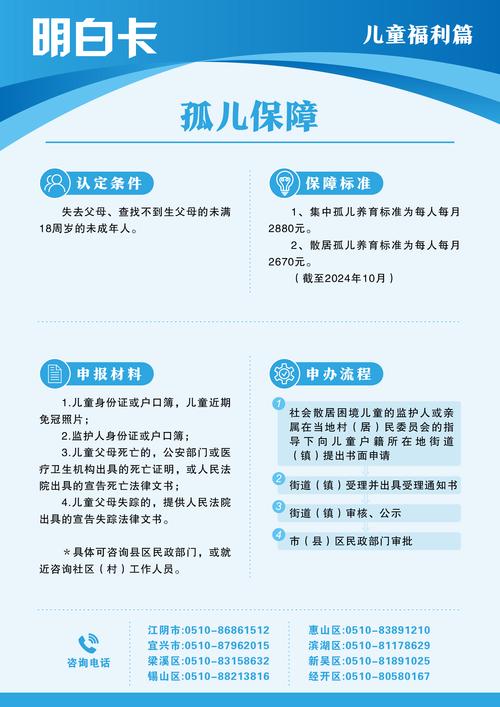 明白卡

儿童福利篇

孤儿保障

认定条件

失去父母、查找不到生父母的未满18周岁的未成年人。

保障标准

1、集中孤儿养育标准为每人每月2880元。

2、散居孤儿养育标准为每人每月2670元。

（截至2024年10月）

申报材料

1.儿童身份证或户口簿，儿童近期免冠照片；

2.监护人身份证或户口簿；

3.儿童父母死亡的，公安部门或医疗卫生机构出具的死亡证明，或人民法院出具的宣告死亡法律文书；

4.儿童父母失踪的，提供人民法院出具的宣告失踪法律文书。

＊具体可咨询县区民政部门，或就近咨询社区（村）工作人员。

申办流程

1 社会散居困境儿童的监护人或亲属在当地村（居）民委员会的指导下向儿童户籍所在地街道（镇）提出书面申请

2 街道（镇）受理并出具受理通知书

3 街道（镇）审核、公示

4 市（县）区民政部门审批

咨询电话

江阴市：0510-86861512
宜兴市：0510-87962015
梁溪区：0510-83158632
锡山区：0510-88213816

惠山区：0510-83891210
滨湖区：0510-81178629
新吴区：0510-81891025
经开区：0510-80580167